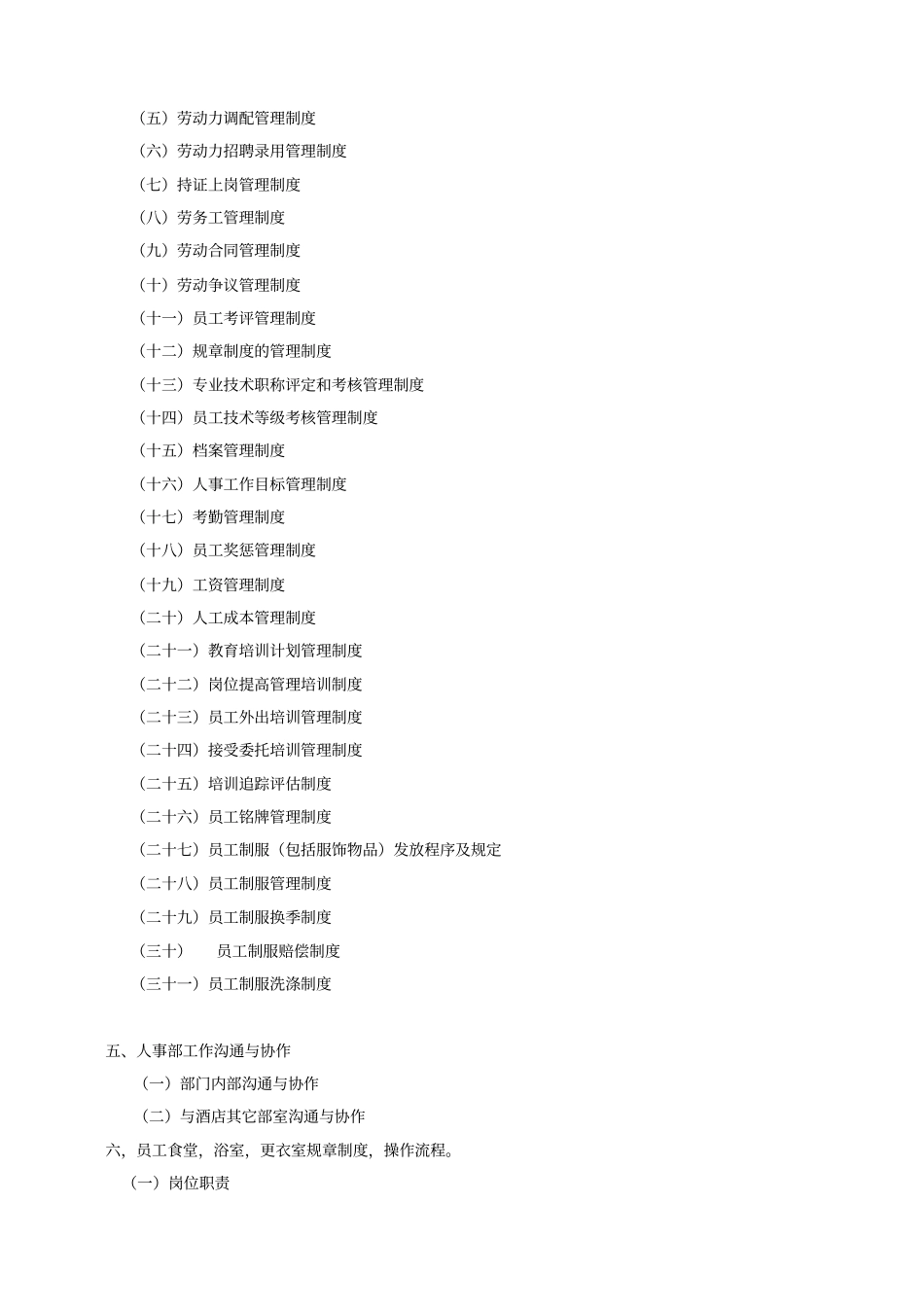 （五）劳动力调配管理制度
（六）劳动力招聘录用管理制度
（七）持证上岗管理制度
（八）劳务工管理制度
（九）劳动合同管理制度
（十）劳动争议管理制度
（十一）员工考评管理制度
（十二）规章制度的管理制度
（十三）专业技术职称评定和考核管理制度
（十四）员工技术等级考核管理制度
（十五）档案管理制度
（十六）人事工作目标管理制度
（十七）考勤管理制度
（十八）员工奖惩管理制度
（十九）工资管理制度
（二十）人工成本管理制度
（二十一）教育培训计划管理制度
（二十二）岗位提高管理培训制度
（二十三）员工外出培训管理制度
（二十四）接受委托培训管理制度
（二十五）培训追踪评估制度
（二十六）员工铭牌管理制度
（二十七）员工制服（包括服饰物品）发放程序及规定
（二十八）员工制服管理制度
（二十九）员工制服换季制度
（三十） 员工制服赔偿制度
（三十一）员工制服洗涤制度

五、人事部工作沟通与协作
（一）部门内部沟通与协作
（二）与酒店其它部室沟通与协作
六，员工食堂，浴室，更衣室规章制度，操作流程。
（一）岗位职责